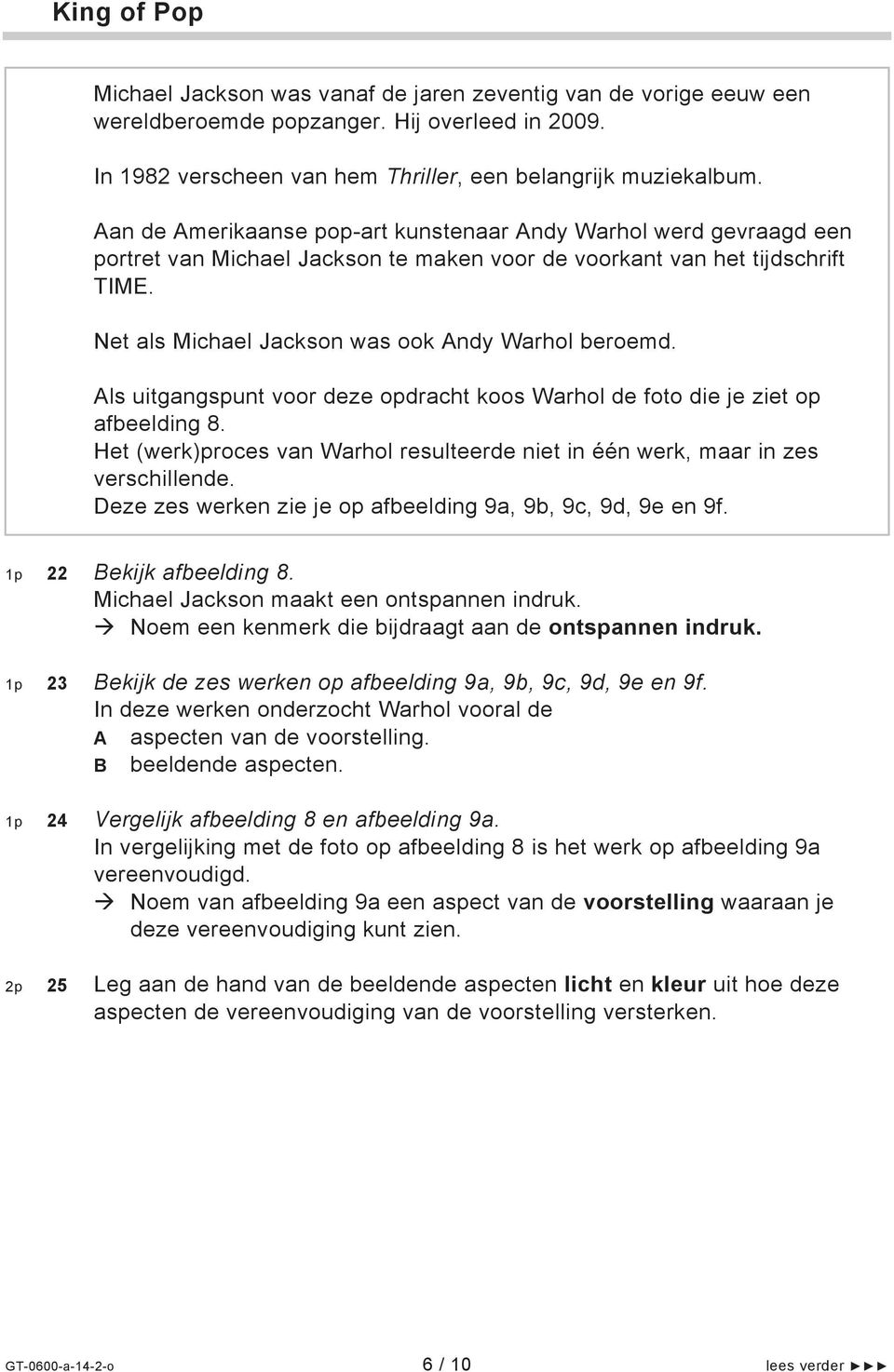 King of Pop

Michael Jackson was vanaf de jaren zeventig van de vorige eeuw een wereldberoemde popzanger. Hij overleed in 2009.

In 1982 verscheen van hem Thriller, een belangrijk muziekalbum.

Aan de Amerikaanse pop-art kunstenaar Andy Warhol werd gevraagd een portret van Michael Jackson te maken voor de voorkant van het tijdschrift TIME.

Net als Michael Jackson was ook Andy Warhol beroemd.

Als uitgangspunt voor deze opdracht koos Warhol de foto die je ziet op afbeelding 8.
Het (werk)proces van Warhol resulteerde niet in één werk, maar in zes verschillende.
Deze zes werken zie je op afbeelding 9a, 9b, 9c, 9d, 9e en 9f.

1p 22 Bekijk afbeelding 8.
Michael Jackson maakt een ontspannen indruk.
→ Noem een kenmerk die bijdraagt aan de ontspannen indruk.

1p 23 Bekijk de zes werken op afbeelding 9a, 9b, 9c, 9d, 9e en 9f.
In deze werken onderzocht Warhol vooral de
A aspecten van de voorstelling.
B beeldende aspecten.

1p 24 Vergelijk afbeelding 8 en afbeelding 9a.
In vergelijking met de foto op afbeelding 8 is het werk op afbeelding 9a vereenvoudigd.
→ Noem van afbeelding 9a een aspect van de voorstelling waaraan je deze vereenvoudiging kunt zien.

2p 25 Leg aan de hand van de beeldende aspecten licht en kleur uit hoe deze aspecten de vereenvoudiging van de voorstelling versterken.

GT-0600-a-14-2-o 6 / 10 lees verder ►►►